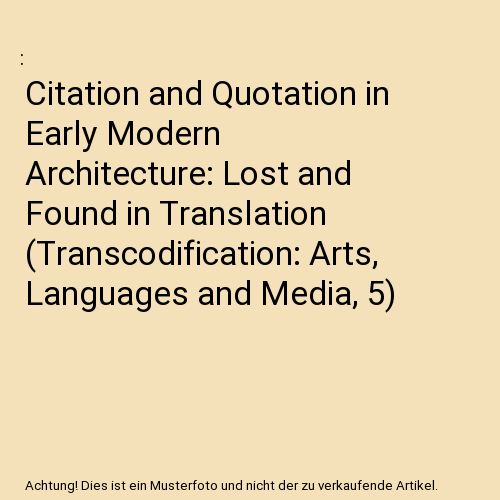 :

Citation and Quotation in Early Modern Architecture: Lost and Found in Translation (Transcodification: Arts, Languages and Media, 5)

Achtung! Dies ist ein Musterfoto und nicht der zu verkaufende Artikel.